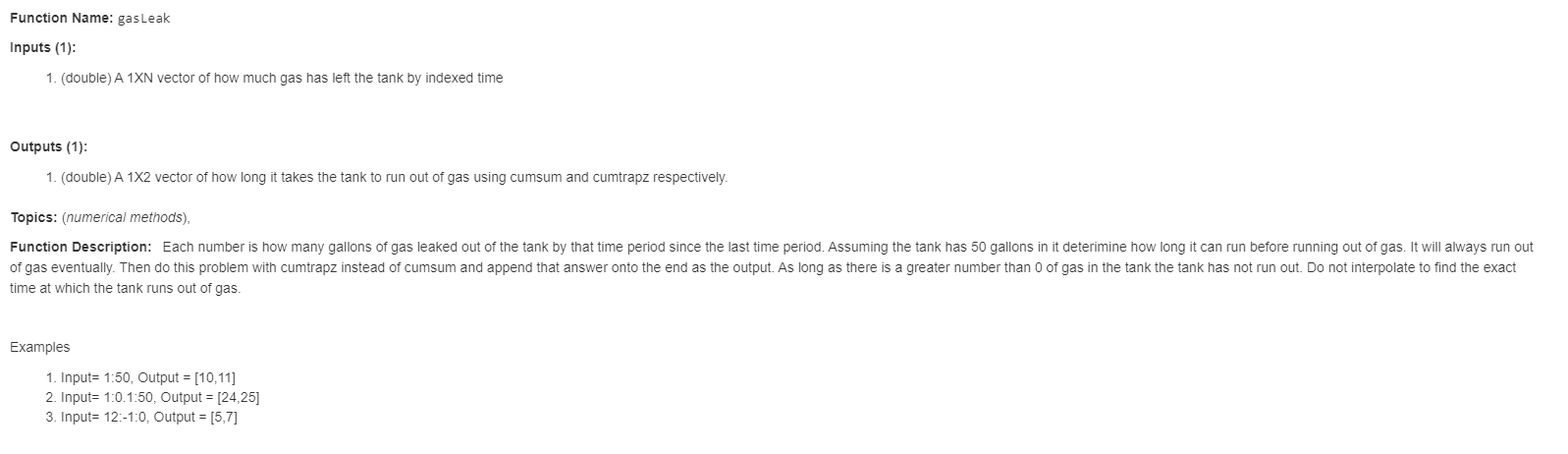 Function Name: gasLeak

Inputs (1):

1. (double) A 1XN vector of how much gas has left the tank by indexed time

Outputs (1):

1. (double) A 1X2 vector of how long it takes the tank to run out of gas using cumsum and cumtrapz respectively.

Topics: (numerical methods),

Function Description: Each number is how many gallons of gas leaked out of the tank by that time period since the last time period. Assuming the tank has 50 gallons in it deterimine how long it can run before running out of gas. It will always run out of gas eventually. Then do this problem with cumtrapz instead of cumsum and append that answer onto the end as the output. As long as there is a greater number than 0 of gas in the tank the tank has not run out. Do not interpolate to find the exact time at which the tank runs out of gas.

Examples

1. Input= 1:50, Output = [10,11]
2. Input= 1:0.1:50, Output = [24,25]
3. Input= 12:-1:0, Output = [5,7]